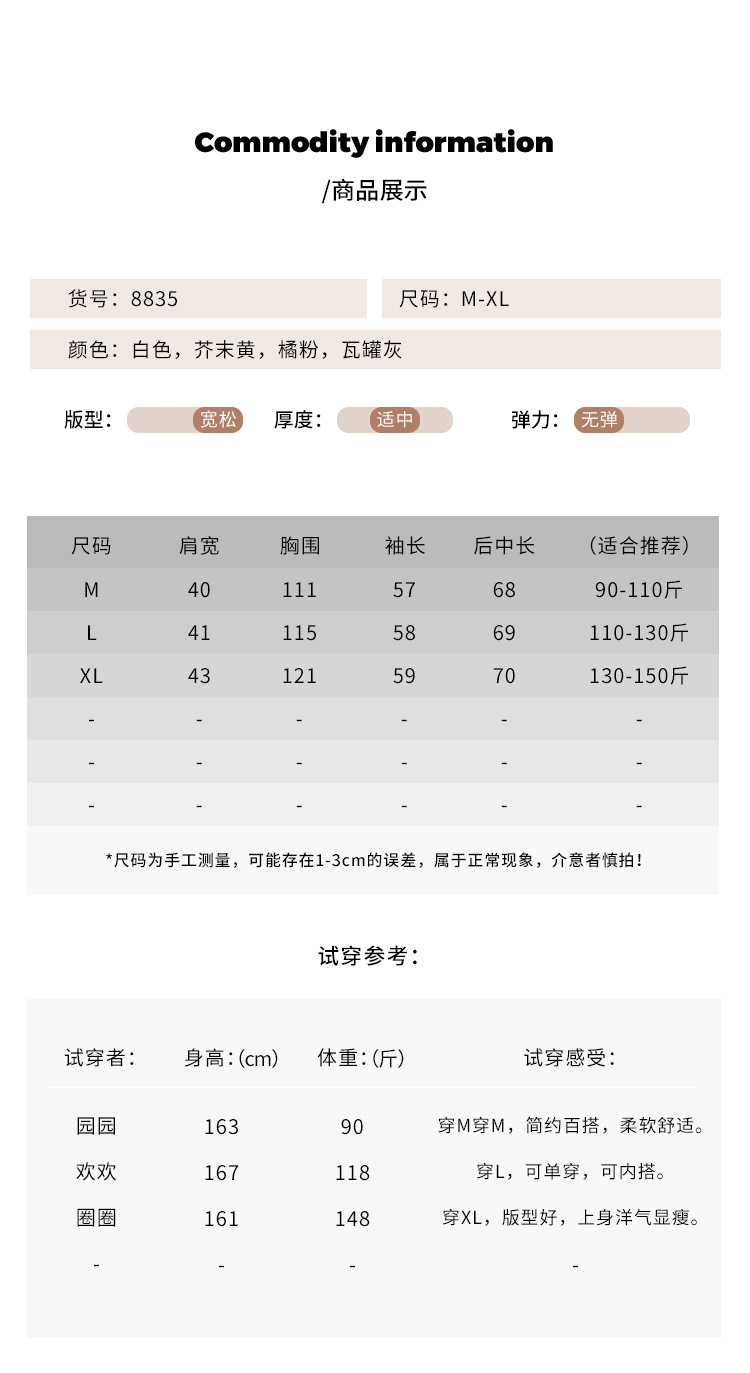 Commodity information
/商品展示

货号：8835

尺码：M-XL

颜色：白色，芥末黄，橘粉，瓦罐灰

版型： 宽松 厚度： 适中 弹力： 无弹

| 尺码 | 肩宽 | 胸围 | 袖长 | 后中长 | （适合推荐） |
|---|---|---|---|---|---|
| M | 40 | 111 | 57 | 68 | 90-110斤 |
| L | 41 | 115 | 58 | 69 | 110-130斤 |
| XL | 43 | 121 | 59 | 70 | 130-150斤 |
| - | - | - | - | - | - |
| - | - | - | - | - | - |
| - | - | - | - | - | - |

*尺码为手工测量，可能存在1-3cm的误差，属于正常现象，介意者慎拍！

试穿参考：

| 试穿者： | 身高：(cm) | 体重：(斤) | 试穿感受： |
|---|---|---|---|
| 园园 | 163 | 90 | 穿M穿M，简约百搭，柔软舒适。 |
| 欢欢 | 167 | 118 | 穿L，可单穿，可内搭。 |
| 圈圈 | 161 | 148 | 穿XL，版型好，上身洋气显瘦。 |
| - | - | - | - |